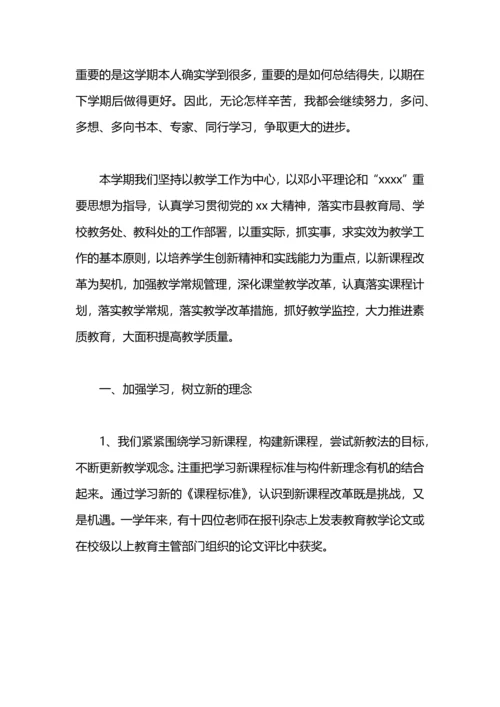 重要的是这学期本人确实学到很多，重要的是如何总结得失，以期在下学期后做得更好。因此，无论怎样辛苦，我都会继续努力，多问、多想、多向书本、专家、同行学习，争取更大的进步。

本学期我们坚持以教学工作为中心，以邓小平理论和“xxxx”重要思想为指导，认真学习贯彻党的 xx 大精神，落实市县教育局、学校教务处、教科处的工作部署，以重实际，抓实事，求实效为教学工作的基本原则，以培养学生创新精神和实践能力为重点，以新课程改革为契机，加强教学常规管理，深化课堂教学改革，认真落实课程计划，落实教学常规，落实教学改革措施，抓好教学监控，大力推进素质教育，大面积提高教学质量。

一、加强学习，树立新的理念

1、我们紧紧围绕学习新课程，构建新课程，尝试新教法的目标，不断更新教学观念。注重把学习新课程标准与构件新理念有机的结合起来。通过学习新的《课程标准》，认识到新课程改革既是挑战，又是机遇。一学年来，有十四位老师在报刊杂志上发表教育教学论文或在校级以上教育主管部门组织的论文评比中获奖。